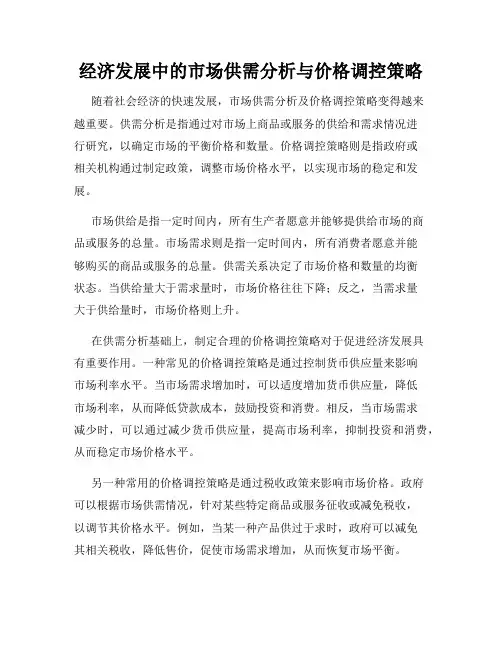 经济发展中的市场供需分析与价格调控策略

随着社会经济的快速发展，市场供需分析及价格调控策略变得越来越重要。供需分析是指通过对市场上商品或服务的供给和需求情况进行研究，以确定市场的平衡价格和数量。价格调控策略则是指政府或相关机构通过制定政策，调整市场价格水平，以实现市场的稳定和发展。

市场供给是指一定时间内，所有生产者愿意并能够提供给市场的商品或服务的总量。市场需求则是指一定时间内，所有消费者愿意并能够购买的商品或服务的总量。供需关系决定了市场价格和数量的均衡状态。当供给量大于需求量时，市场价格往往下降；反之，当需求量大于供给量时，市场价格则上升。

在供需分析基础上，制定合理的价格调控策略对于促进经济发展具有重要作用。一种常见的价格调控策略是通过控制货币供应量来影响市场利率水平。当市场需求增加时，可以适度增加货币供应量，降低市场利率，从而降低贷款成本，鼓励投资和消费。相反，当市场需求减少时，可以通过减少货币供应量，提高市场利率，抑制投资和消费，从而稳定市场价格水平。

另一种常用的价格调控策略是通过税收政策来影响市场价格。政府可以根据市场供需情况，针对某些特定商品或服务征收或减免税收，以调节其价格水平。例如，当某一种产品供过于求时，政府可以减免其相关税收，降低售价，促使市场需求增加，从而恢复市场平衡。